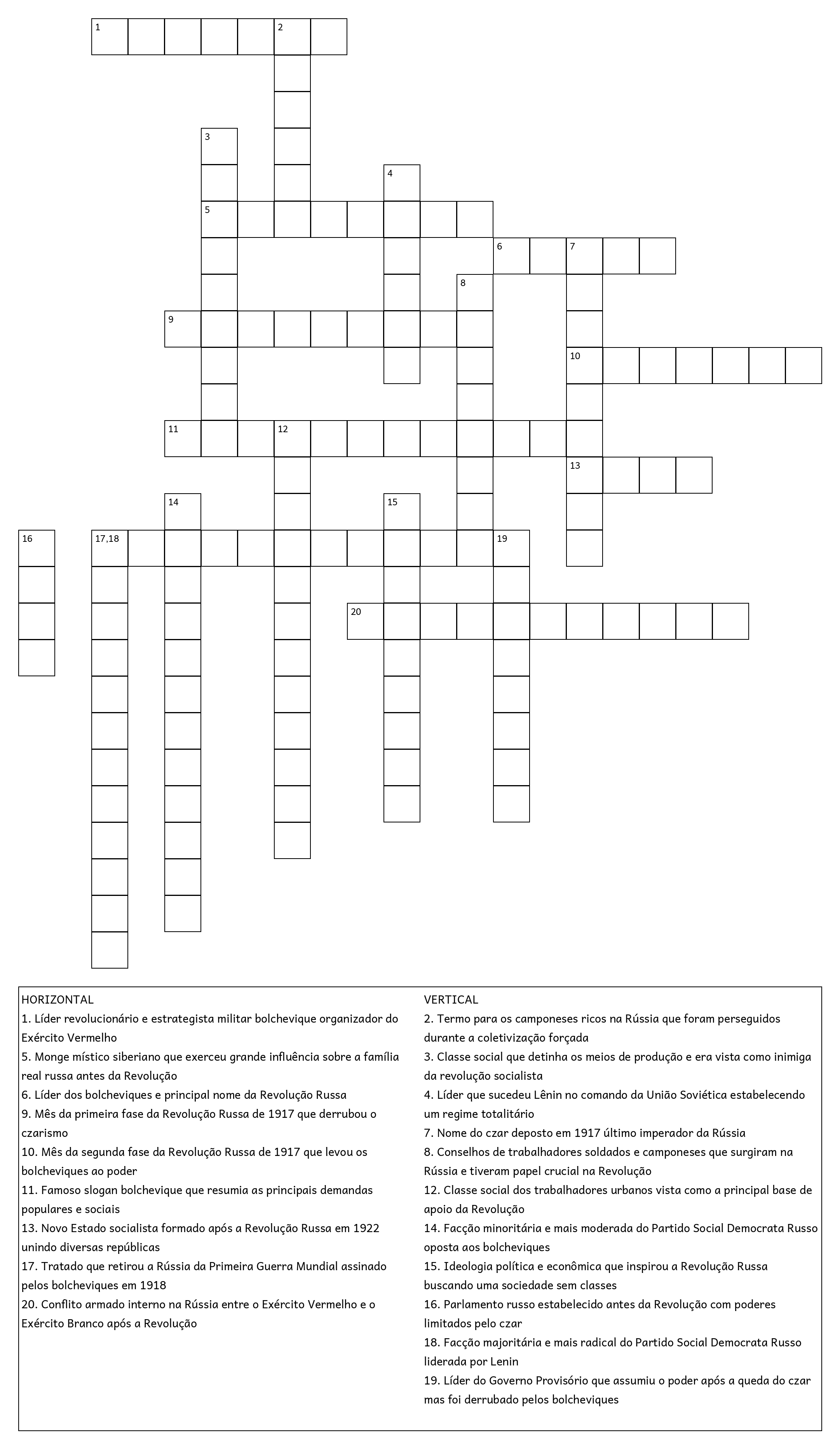 1
2
3
4
5
6
7
8
9
10
11
12
13
14
15
16
17,18
19
20

HORIZONTAL
1. Líder revolucionário e estrategista militar bolchevique organizador do Exército Vermelho
5. Monge místico siberiano que exerceu grande influência sobre a família real russa antes da Revolução
6. Líder dos bolcheviques e principal nome da Revolução Russa
9. Mês da primeira fase da Revolução Russa de 1917 que derrubou o czarismo
10. Mês da segunda fase da Revolução Russa de 1917 que levou os bolcheviques ao poder
11. Famoso slogan bolchevique que resumia as principais demandas populares e sociais
13. Novo Estado socialista formado após a Revolução Russa em 1922 unindo diversas repúblicas
17. Tratado que retirou a Rússia da Primeira Guerra Mundial assinado pelos bolcheviques em 1918
20. Conflito armado interno na Rússia entre o Exército Vermelho e o Exército Branco após a Revolução

VERTICAL
2. Termo para os camponeses ricos na Rússia que foram perseguidos durante a coletivização forçada
3. Classe social que detinha os meios de produção e era vista como inimiga da revolução socialista
4. Líder que sucedeu Lênin no comando da União Soviética estabelecendo um regime totalitário
7. Nome do czar deposto em 1917 último imperador da Rússia
8. Conselhos de trabalhadores soldados e camponeses que surgiram na Rússia e tiveram papel crucial na Revolução
12. Classe social dos trabalhadores urbanos vista como a principal base de apoio da Revolução
14. Facção minoritária e mais moderada do Partido Social Democrata Russo oposta aos bolcheviques
15. Ideologia política e econômica que inspirou a Revolução Russa buscando uma sociedade sem classes
16. Parlamento russo estabelecido antes da Revolução com poderes limitados pelo czar
18. Facção majoritária e mais radical do Partido Social Democrata Russo liderada por Lenin
19. Líder do Governo Provisório que assumiu o poder após a queda do czar mas foi derrubado pelos bolcheviques